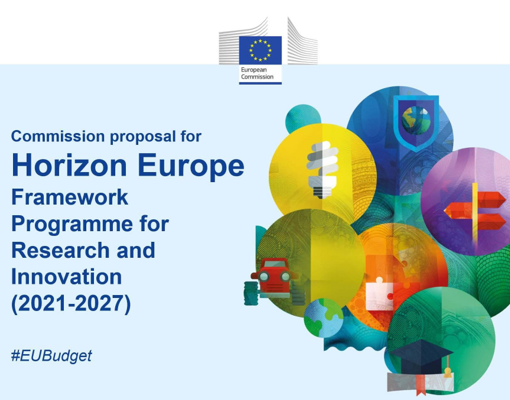 European Commission

Commission proposal for

Horizon Europe

Framework Programme for Research and Innovation (2021-2027)

#EUBudget